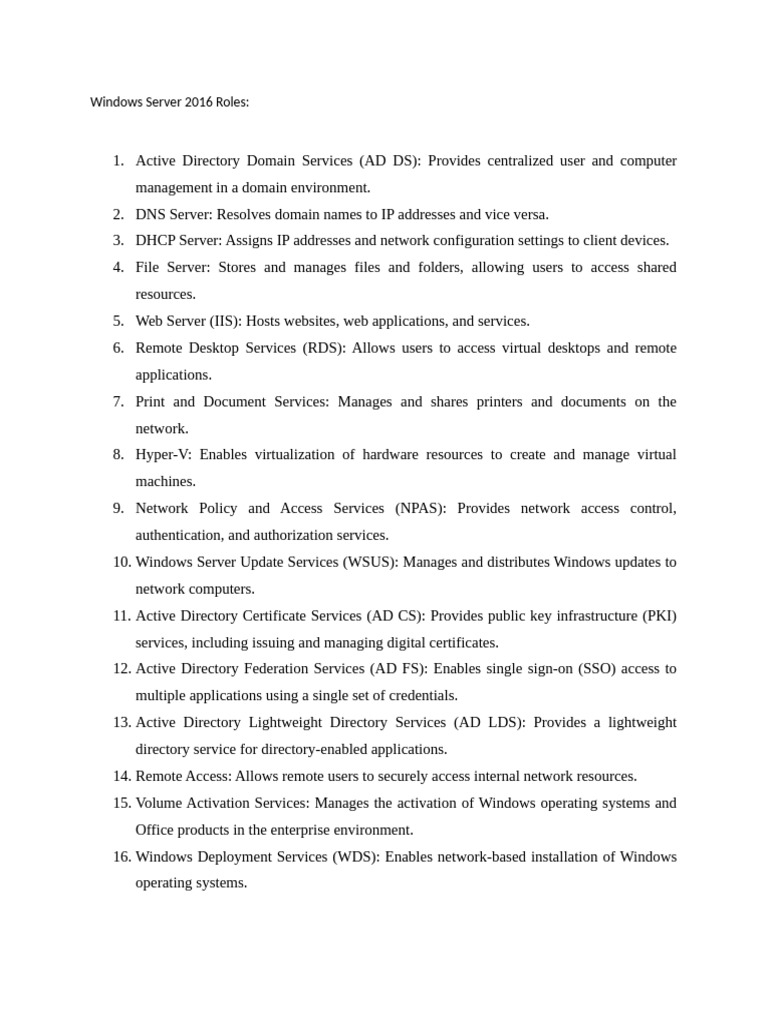 Windows Server 2016 Roles:

1. Active Directory Domain Services (AD DS): Provides centralized user and computer management in a domain environment.
2. DNS Server: Resolves domain names to IP addresses and vice versa.
3. DHCP Server: Assigns IP addresses and network configuration settings to client devices.
4. File Server: Stores and manages files and folders, allowing users to access shared resources.
5. Web Server (IIS): Hosts websites, web applications, and services.
6. Remote Desktop Services (RDS): Allows users to access virtual desktops and remote applications.
7. Print and Document Services: Manages and shares printers and documents on the network.
8. Hyper-V: Enables virtualization of hardware resources to create and manage virtual machines.
9. Network Policy and Access Services (NPAS): Provides network access control, authentication, and authorization services.
10. Windows Server Update Services (WSUS): Manages and distributes Windows updates to network computers.
11. Active Directory Certificate Services (AD CS): Provides public key infrastructure (PKI) services, including issuing and managing digital certificates.
12. Active Directory Federation Services (AD FS): Enables single sign-on (SSO) access to multiple applications using a single set of credentials.
13. Active Directory Lightweight Directory Services (AD LDS): Provides a lightweight directory service for directory-enabled applications.
14. Remote Access: Allows remote users to securely access internal network resources.
15. Volume Activation Services: Manages the activation of Windows operating systems and Office products in the enterprise environment.
16. Windows Deployment Services (WDS): Enables network-based installation of Windows operating systems.